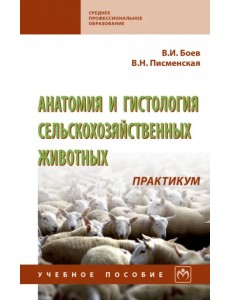 СРЕДНЕЕ ПРОФЕССИОНАЛЬНОЕ ОБРАЗОВАНИЕ

В.И. Боев
В.Н. Писменская

АНАТОМИЯ И ГИСТОЛОГИЯ СЕЛЬСКОХОЗЯЙСТВЕННЫХ ЖИВОТНЫХ

ПРАКТИКУМ

УЧЕБНОЕ ПОСОБИЕ